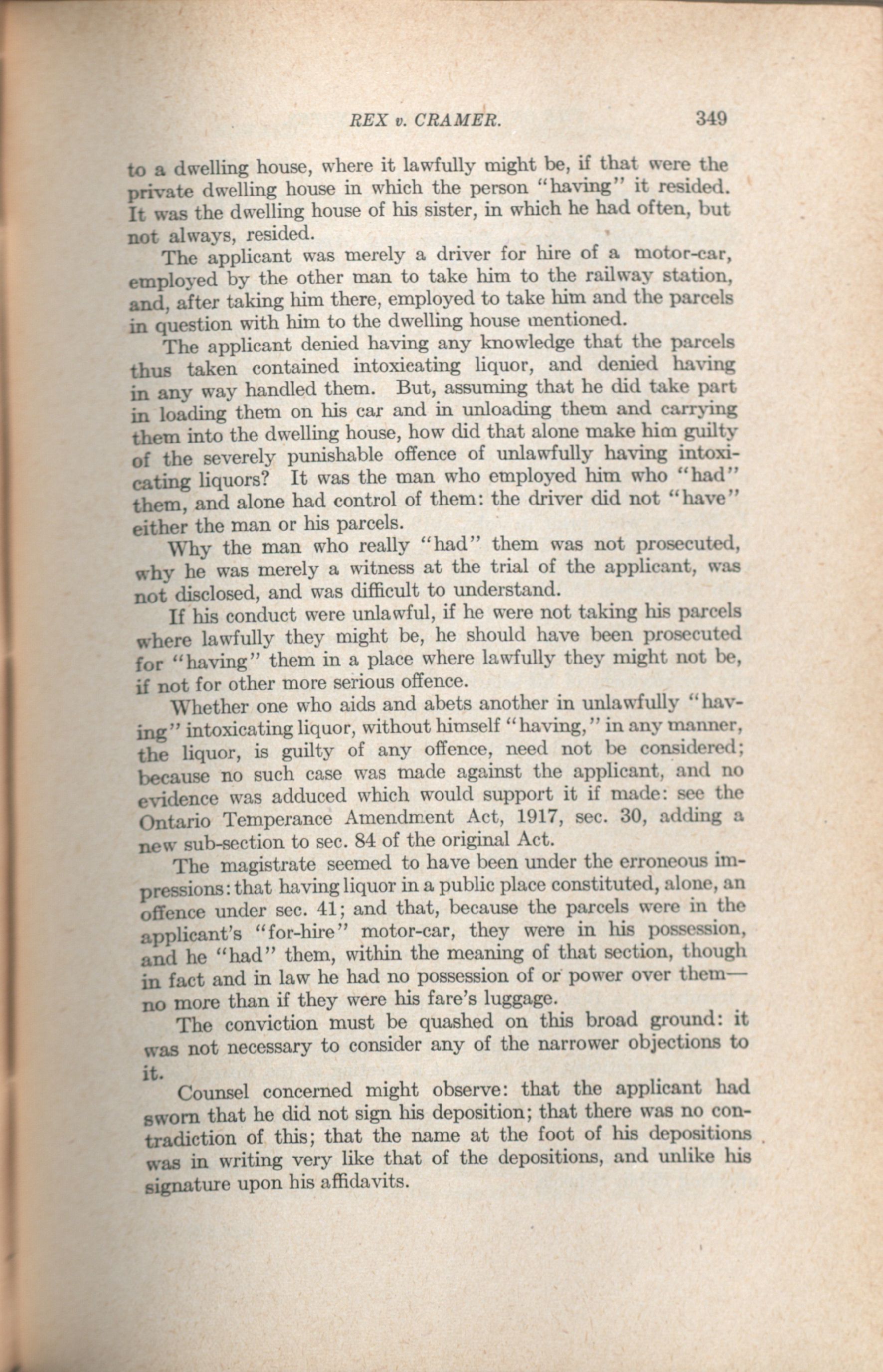 REX v. CRAMER. 349

to a dwelling house, where it lawfully might be, if that were the private dwelling house in which the person "having" it resided. It was the dwelling house of his sister, in which he had often, but not always, resided.

The applicant was merely a driver for hire of a motor-car, employed by the other man to take him to the railway station, and, after taking him there, employed to take him and the parcels in question with him to the dwelling house mentioned.

The applicant denied having any knowledge that the parcels thus taken contained intoxicating liquor, and denied having in any way handled them. But, assuming that he did take part in loading them on his car and in unloading them and carrying them into the dwelling house, how did that alone make him guilty of the severely punishable offence of unlawfully having intoxicating liquors? It was the man who employed him who "had" them, and alone had control of them: the driver did not "have" either the man or his parcels.

Why the man who really "had" them was not prosecuted, why he was merely a witness at the trial of the applicant, was not disclosed, and was difficult to understand.

If his conduct were unlawful, if he were not taking his parcels where lawfully they might be, he should have been prosecuted for "having" them in a place where lawfully they might not be, if not for other more serious offence.

Whether one who aids and abets another in unlawfully "having" intoxicating liquor, without himself "having," in any manner, the liquor, is guilty of any offence, need not be considered; because no such case was made against the applicant, and no evidence was adduced which would support it if made: see the Ontario Temperance Amendment Act, 1917, sec. 30, adding a new sub-section to sec. 84 of the original Act.

The magistrate seemed to have been under the erroneous impressions: that having liquor in a public place constituted, alone, an offence under sec. 41; and that, because the parcels were in the applicant's "for-hire" motor-car, they were in his possession, and he "had" them, within the meaning of that section, though in fact and in law he had no possession of or power over them—no more than if they were his fare's luggage.

The conviction must be quashed on this broad ground: it was not necessary to consider any of the narrower objections to it.

Counsel concerned might observe: that the applicant had sworn that he did not sign his deposition; that there was no contradiction of this; that the name at the foot of his depositions was in writing very like that of the depositions, and unlike his signature upon his affidavits.